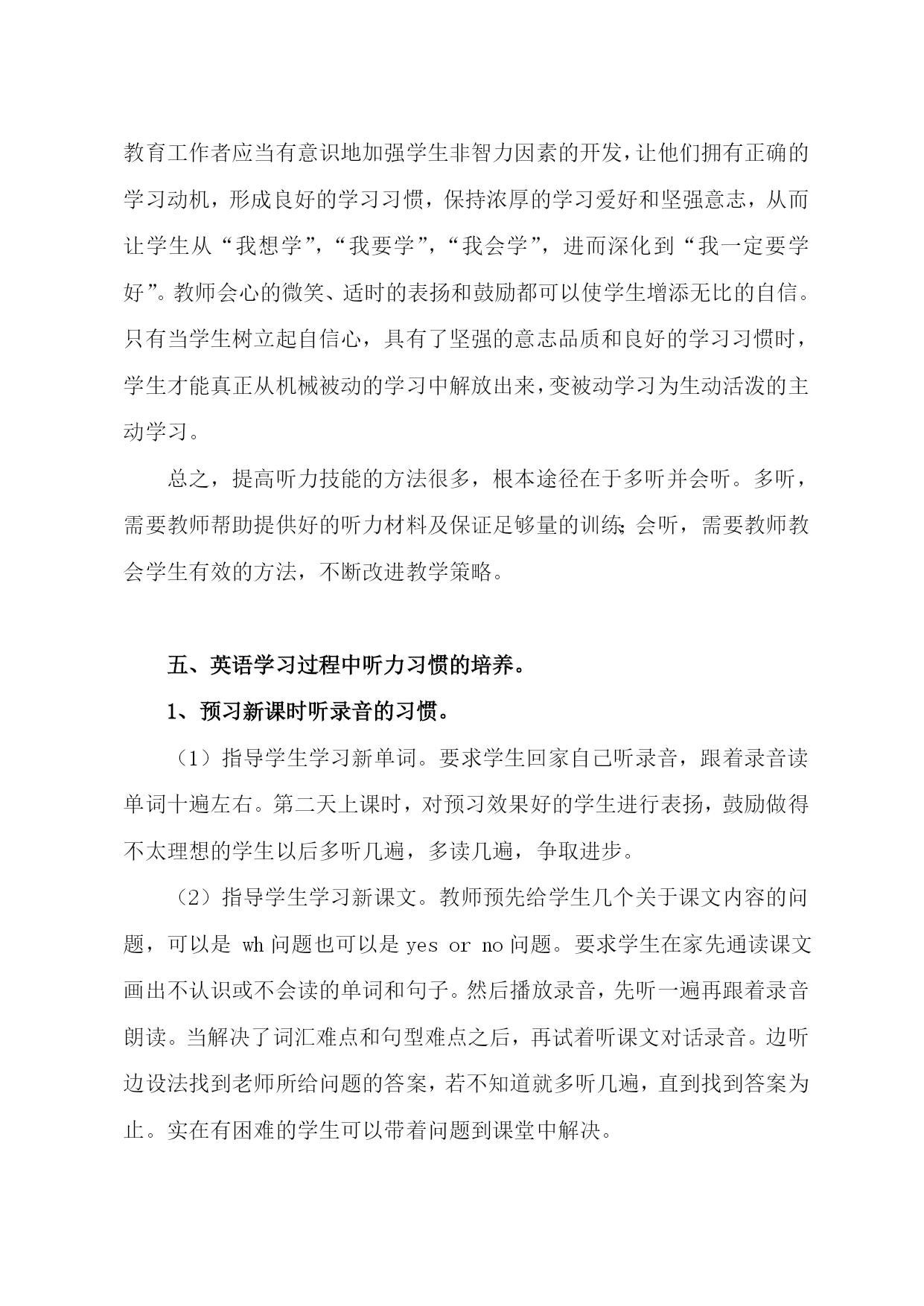 教育工作者应当有意识地加强学生非智力因素的开发，让他们拥有正确的学习动机，形成良好的学习习惯，保持浓厚的学习爱好和坚强意志，从而让学生从“我想学”，“我要学”，“我会学”，进而深化到“我一定要学好”。教师会心的微笑、适时的表扬和鼓励都可以使学生增添无比的自信。只有当学生树立起自信心，具有了坚强的意志品质和良好的学习习惯时，学生才能真正从机械被动的学习中解放出来，变被动学习为生动活泼的主动学习。

总之，提高听力技能的方法很多，根本途径在于多听并会听。多听，需要教师帮助提供好的听力材料及保证足够量的训练;会听，需要教师教会学生有效的方法，不断改进教学策略。

五、英语学习过程中听力习惯的培养。

1、预习新课时听录音的习惯。

（1）指导学生学习新单词。要求学生回家自己听录音，跟着录音读单词十遍左右。第二天上课时，对预习效果好的学生进行表扬，鼓励做得不太理想的学生以后多听几遍，多读几遍，争取进步。

（2）指导学生学习新课文。教师预先给学生几个关于课文内容的问题，可以是 wh 问题也可以是 yes or no 问题。要求学生在家先通读课文画出不认识或不会读的单词和句子。然后播放录音，先听一遍再跟着录音朗读。当解决了词汇难点和句型难点之后，再试着听课文对话录音。边听边设法找到老师所给问题的答案，若不知道就多听几遍，直到找到答案为止。实在有困难的学生可以带着问题到课堂中解决。